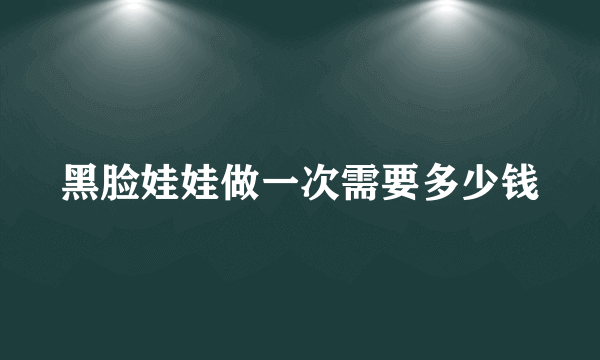 黑脸娃娃做一次需要多少钱